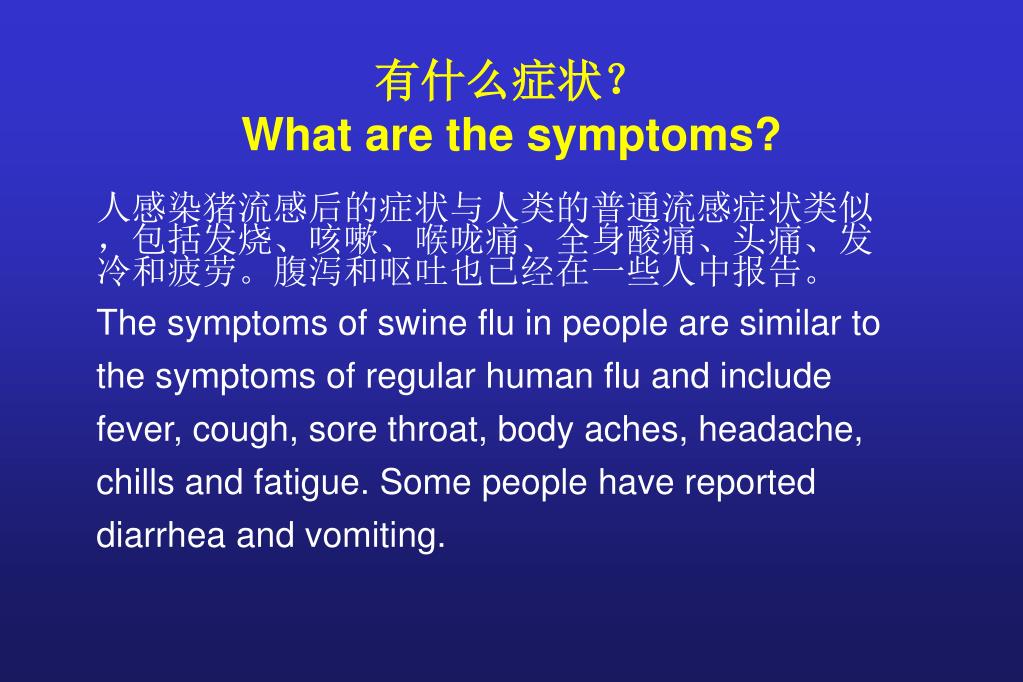 有什么症状？
What are the symptoms?

人感染猪流感后的症状与人类的普通流感症状类似，包括发烧、咳嗽、喉咙痛、全身酸痛、头痛、发冷和疲劳。腹泻和呕吐也已经在一些人中报告。

The symptoms of swine flu in people are similar to the symptoms of regular human flu and include fever, cough, sore throat, body aches, headache, chills and fatigue. Some people have reported diarrhea and vomiting.